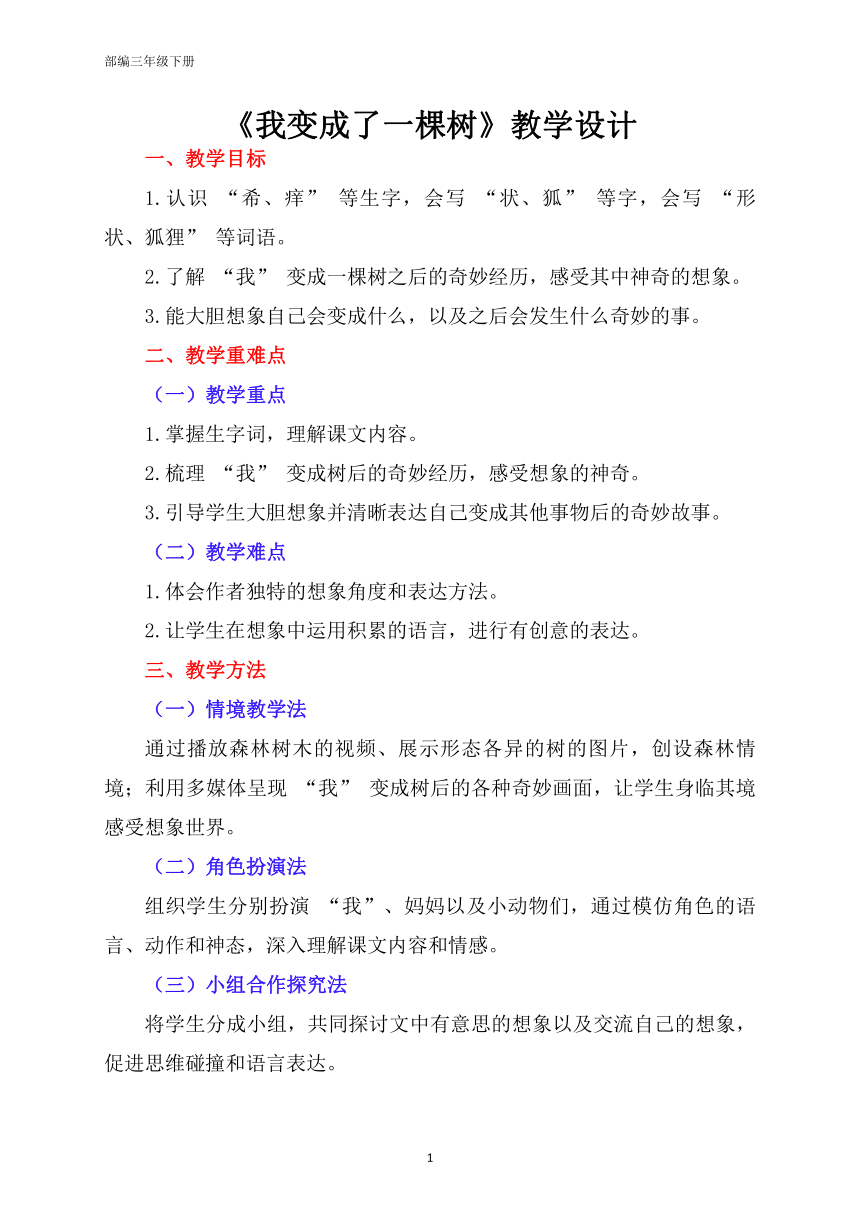 部编三年级下册

《我变成了一棵树》教学设计

一、教学目标

1.认识 “希、痒” 等生字，会写 “状、狐” 等字，会写 “形状、狐狸” 等词语。

2.了解 “我” 变成一棵树之后的奇妙经历，感受其中神奇的想象。

3.能大胆想象自己会变成什么，以及之后会发生什么奇妙的事。

二、教学重难点

（一）教学重点

1.掌握生字词，理解课文内容。

2.梳理 “我” 变成树后的奇妙经历，感受想象的神奇。

3.引导学生大胆想象并清晰表达自己变成其他事物后的奇妙故事。

（二）教学难点

1.体会作者独特的想象角度和表达方法。

2.让学生在想象中运用积累的语言，进行有创意的表达。

三、教学方法

（一）情境教学法

通过播放森林树木的视频、展示形态各异的树的图片，创设森林情境；利用多媒体呈现 “我” 变成树后的各种奇妙画面，让学生身临其境感受想象世界。

（二）角色扮演法

组织学生分别扮演 “我”、妈妈以及小动物们，通过模仿角色的语言、动作和神态，深入理解课文内容和情感。

（三）小组合作探究法

将学生分成小组，共同探讨文中有意思的想象以及交流自己的想象，促进思维碰撞和语言表达。

1